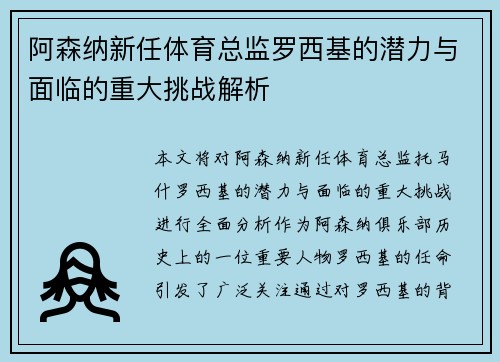 阿森纳新任体育总监罗西基的潜力与面临的重大挑战解析

本文将对阿森纳新任体育总监托马什罗西基的潜力与面临的重大挑战进行全面分析作为阿森纳俱乐部历史上的一位重要人物罗西基的任命引发了广泛关注通过对罗西基的背